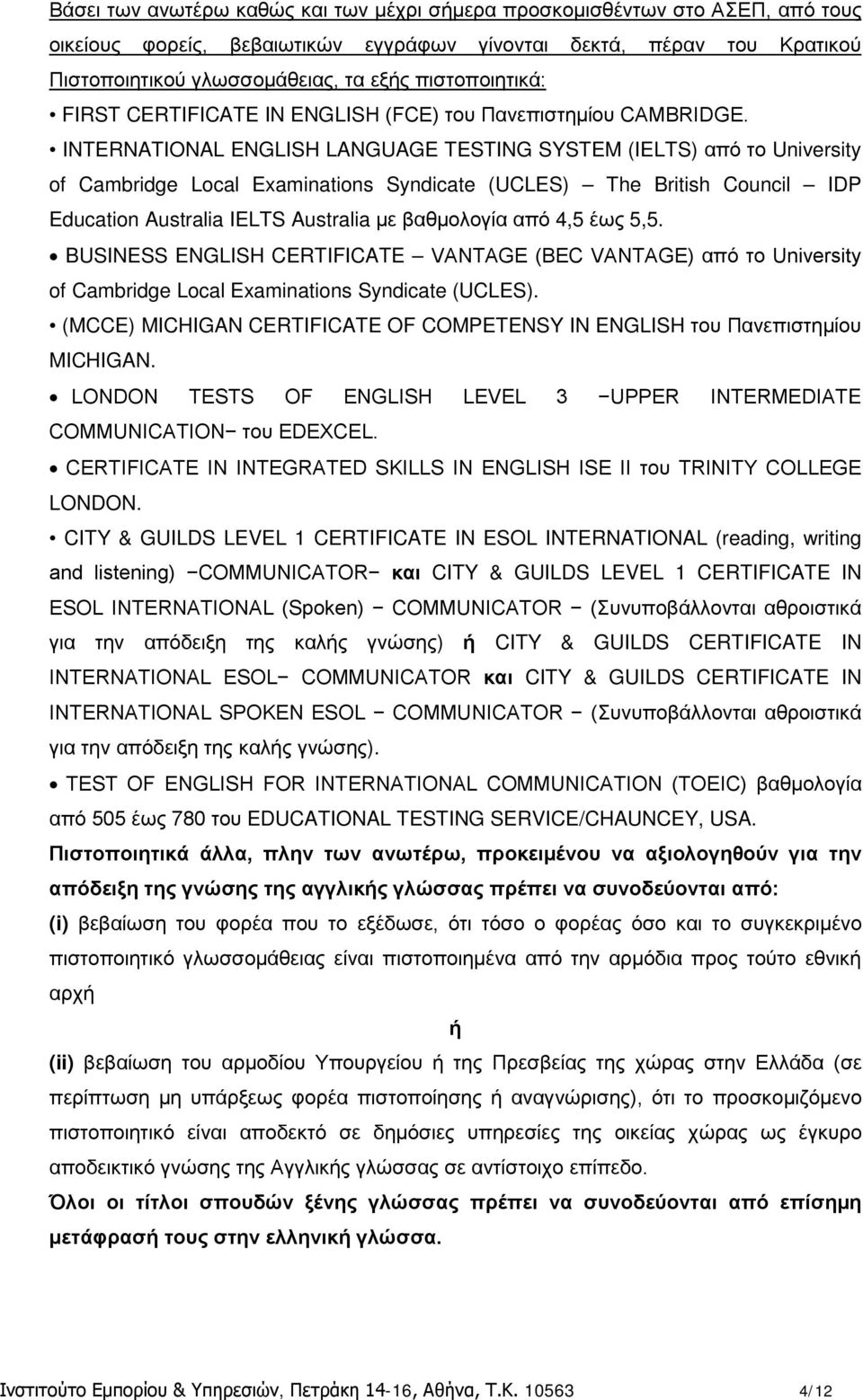 Βάσει των ανωτέρω καθώς και των μέχρι σήμερα προσκομισθέντων στο ΑΣΕΠ, από τους οικείους φορείς, βεβαιωτικών εγγράφων γίνονται δεκτά, πέραν του Κρατικού Πιστοποιητικού γλωσσομάθειας, τα εξής πιστοποιητικά:

• FIRST CERTIFICATE IN ENGLISH (FCE) του Πανεπιστημίου CAMBRIDGE.

• INTERNATIONAL ENGLISH LANGUAGE TESTING SYSTEM (IELTS) από το University of Cambridge Local Examinations Syndicate (UCLES) – The British Council – IDP Education Australia IELTS Australia με βαθμολογία από 4,5 έως 5,5.

• BUSINESS ENGLISH CERTIFICATE – VANTAGE (BEC VANTAGE) από το University of Cambridge Local Examinations Syndicate (UCLES).

• (MCCE) MICHIGAN CERTIFICATE OF COMPETENSY IN ENGLISH του Πανεπιστημίου MICHIGAN.

• LONDON TESTS OF ENGLISH LEVEL 3 –UPPER INTERMEDIATE COMMUNICATION– του EDEXCEL.

• CERTIFICATE IN INTEGRATED SKILLS IN ENGLISH ISE II του TRINITY COLLEGE LONDON.

• CITY & GUILDS LEVEL 1 CERTIFICATE IN ESOL INTERNATIONAL (reading, writing and listening) –COMMUNICATOR– και CITY & GUILDS LEVEL 1 CERTIFICATE IN ESOL INTERNATIONAL (Spoken) – COMMUNICATOR – (Συνυποβάλλονται αθροιστικά για την απόδειξη της καλής γνώσης) ή CITY & GUILDS CERTIFICATE IN INTERNATIONAL ESOL– COMMUNICATOR και CITY & GUILDS CERTIFICATE IN INTERNATIONAL SPOKEN ESOL – COMMUNICATOR – (Συνυποβάλλονται αθροιστικά για την απόδειξη της καλής γνώσης).

• TEST OF ENGLISH FOR INTERNATIONAL COMMUNICATION (TOEIC) βαθμολογία από 505 έως 780 του EDUCATIONAL TESTING SERVICE/CHAUNCEY, USA.

Πιστοποιητικά άλλα, πλην των ανωτέρω, προκειμένου να αξιολογηθούν για την απόδειξη της γνώσης της αγγλικής γλώσσας πρέπει να συνοδεύονται από:

(i) βεβαίωση του φορέα που το εξέδωσε, ότι τόσο ο φορέας όσο και το συγκεκριμένο πιστοποιητικό γλωσσομάθειας είναι πιστοποιημένα από την αρμόδια προς τούτο εθνική αρχή

ή

(ii) βεβαίωση του αρμοδίου Υπουργείου ή της Πρεσβείας της χώρας στην Ελλάδα (σε περίπτωση μη υπάρξεως φορέα πιστοποίησης ή αναγνώρισης), ότι το προσκομιζόμενο πιστοποιητικό είναι αποδεκτό σε δημόσιες υπηρεσίες της οικείας χώρας ως έγκυρο αποδεικτικό γνώσης της Αγγλικής γλώσσας σε αντίστοιχο επίπεδο.

Όλοι οι τίτλοι σπουδών ξένης γλώσσας πρέπει να συνοδεύονται από επίσημη μετάφρασή τους στην ελληνική γλώσσα.

Ινστιτούτο Εμπορίου & Υπηρεσιών, Πετράκη 14-16, Αθήνα, Τ.Κ. 10563 4/12